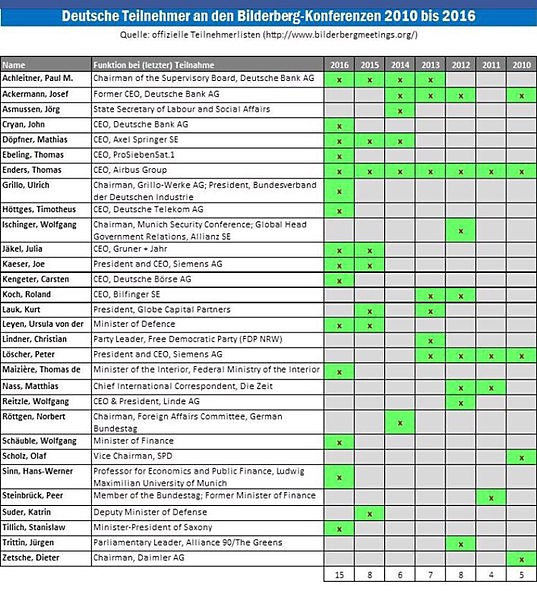 Deutsche Teilnehmer an den Bilderberg-Konferenzen 2010 bis 2016

Quelle: offizielle Teilnehmerlisten (http://www.bilderbergmeetings.org/)

| Name | Funktion bei (letzter) Teilnahme | 2016 | 2015 | 2014 | 2013 | 2012 | 2011 | 2010 |
|---|---|---|---|---|---|---|---|---|
| Achleitner, Paul M. | Chairman of the Supervisory Board, Deutsche Bank AG | x | x | x | x | | | |
| Ackermann, Josef | Former CEO, Deutsche Bank AG | | | x | x | x | | x |
| Asmussen, Jörg | State Secretary of Labour and Social Affairs | | | x | | | | |
| Cryan, John | CEO, Deutsche Bank AG | x | | | | | | |
| Döpfner, Mathias | CEO, Axel Springer SE | x | x | x | | | | |
| Ebeling, Thomas | CEO, ProSiebenSat.1 | x | | | | | | |
| Enders, Thomas | CEO, Airbus Group | x | x | x | x | x | x | x |
| Grillo, Ulrich | Chairman, Grillo-Werke AG; President, Bundesverband der Deutschen Industrie | x | | | | | | |
| Höttges, Timotheus | CEO, Deutsche Telekom AG | x | | | | | | |
| Ischinger, Wolfgang | Chairman, Munich Security Conference; Global Head Government Relations, Allianz SE | | | | | x | | |
| Jäkel, Julia | CEO, Gruner + Jahr | x | x | | | | | |
| Kaeser, Joe | President and CEO, Siemens AG | x | x | | | | | |
| Kengeter, Carsten | CEO, Deutsche Börse AG | x | | | | | | |
| Koch, Roland | CEO, Bilfinger SE | | | | x | x | | |
| Lauk, Kurt | President, Globe Capital Partners | | x | | x | | | |
| Leyen, Ursula von der | Minister of Defence | x | x | | | | | |
| Lindner, Christian | Party Leader, Free Democratic Party (FDP NRW) | | | | x | | | |
| Löscher, Peter | President and CEO, Siemens AG | | | | x | x | x | x |
| Maizière, Thomas de | Minister of the Interior, Federal Ministry of the Interior | x | | | | | | |
| Nass, Matthias | Chief International Correspondent, Die Zeit | | | | | x | x | |
| Reitzle, Wolfgang | CEO & President, Linde AG | | | | | x | | |
| Röttgen, Norbert | Chairman, Foreign Affairs Committee, German Bundestag | | | x | | | | |
| Schäuble, Wolfgang | Minister of Finance | x | | | | | | |
| Scholz, Olaf | Vice Chairman, SPD | | | | | | | x |
| Sinn, Hans-Werner | Professor for Economics and Public Finance, Ludwig Maximilian University of Munich | x | | | | | | |
| Steinbrück, Peer | Member of the Bundestag; Former Minister of Finance | | | | | | x | |
| Suder, Katrin | Deputy Minister of Defense | | x | | | | | |
| Tillich, Stanislaw | Minister-President of Saxony | x | | | | | | |
| Trittin, Jürgen | Parliamentary Leader, Alliance 90/The Greens | | | | | x | | |
| Zetsche, Dieter | Chairman, Daimler AG | | | | | | | x |
| | | 15 | 8 | 6 | 7 | 8 | 4 | 5 |